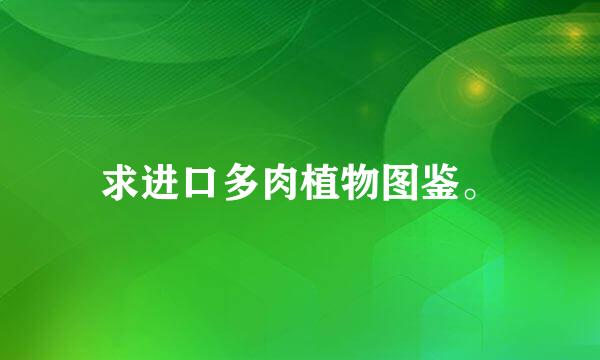 求进口多肉植物图鉴。